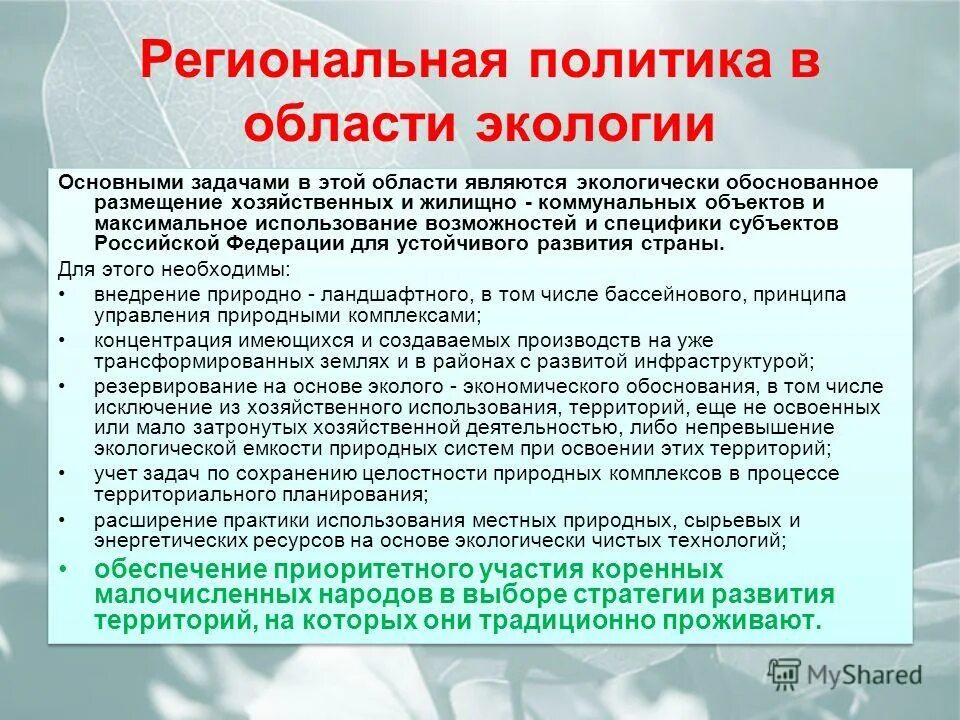 Региональная политика в области экологии

Основными задачами в этой области являются экологически обоснованное размещение хозяйственных и жилищно - коммунальных объектов и максимальное использование возможностей и специфики субъектов Российской Федерации для устойчивого развития страны.

Для этого необходимы:

• внедрение природно - ландшафтного, в том числе бассейнового, принципа управления природными комплексами;

• концентрация имеющихся и создаваемых производств на уже трансформированных землях и в районах с развитой инфраструктурой;

• резервирование на основе эколого - экономического обоснования, в том числе исключение из хозяйственного использования, территорий, еще не освоенных или мало затронутых хозяйственной деятельностью, либо непревышение экологической емкости природных систем при освоении этих территорий;

• учет задач по сохранению целостности природных комплексов в процессе территориального планирования;

• расширение практики использования местных природных, сырьевых и энергетических ресурсов на основе экологически чистых технологий;

• обеспечение приоритетного участия коренных малочисленных народов в выборе стратегии развития территорий, на которых они традиционно проживают.

MyShared